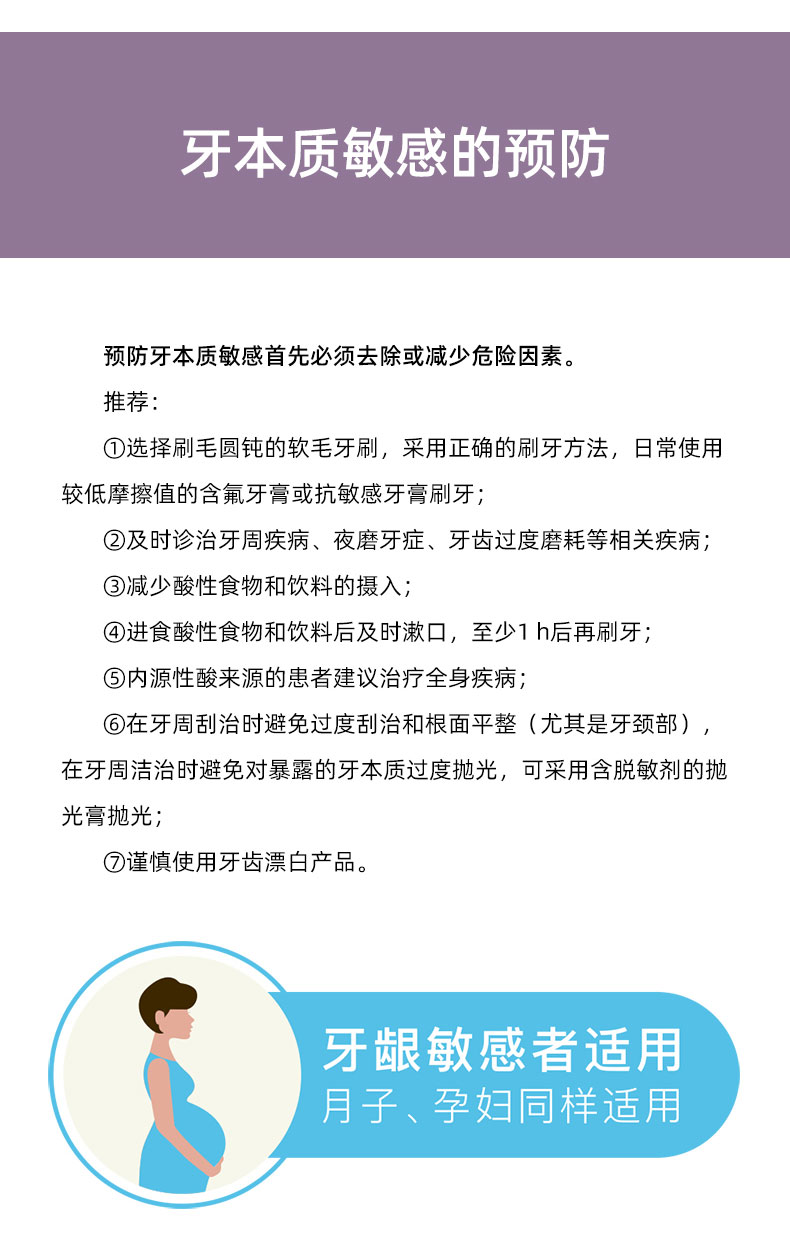 牙本质敏感的预防

预防牙本质敏感首先必须去除或减少危险因素。

推荐：

①选择刷毛圆钝的软毛牙刷，采用正确的刷牙方法，日常使用较低摩擦值的含氟牙膏或抗敏感牙膏刷牙；

②及时诊治牙周疾病、夜磨牙症、牙齿过度磨耗等相关疾病；

③减少酸性食物和饮料的摄入；

④进食酸性食物和饮料后及时漱口，至少1 h后再刷牙；

⑤内源性酸来源的患者建议治疗全身疾病；

⑥在牙周刮治时避免过度刮治和根面平整（尤其是牙颈部），在牙周洁治时避免对暴露的牙本质过度抛光，可采用含脱敏剂的抛光膏抛光；

⑦谨慎使用牙齿漂白产品。

牙龈敏感者适用
月子、孕妇同样适用